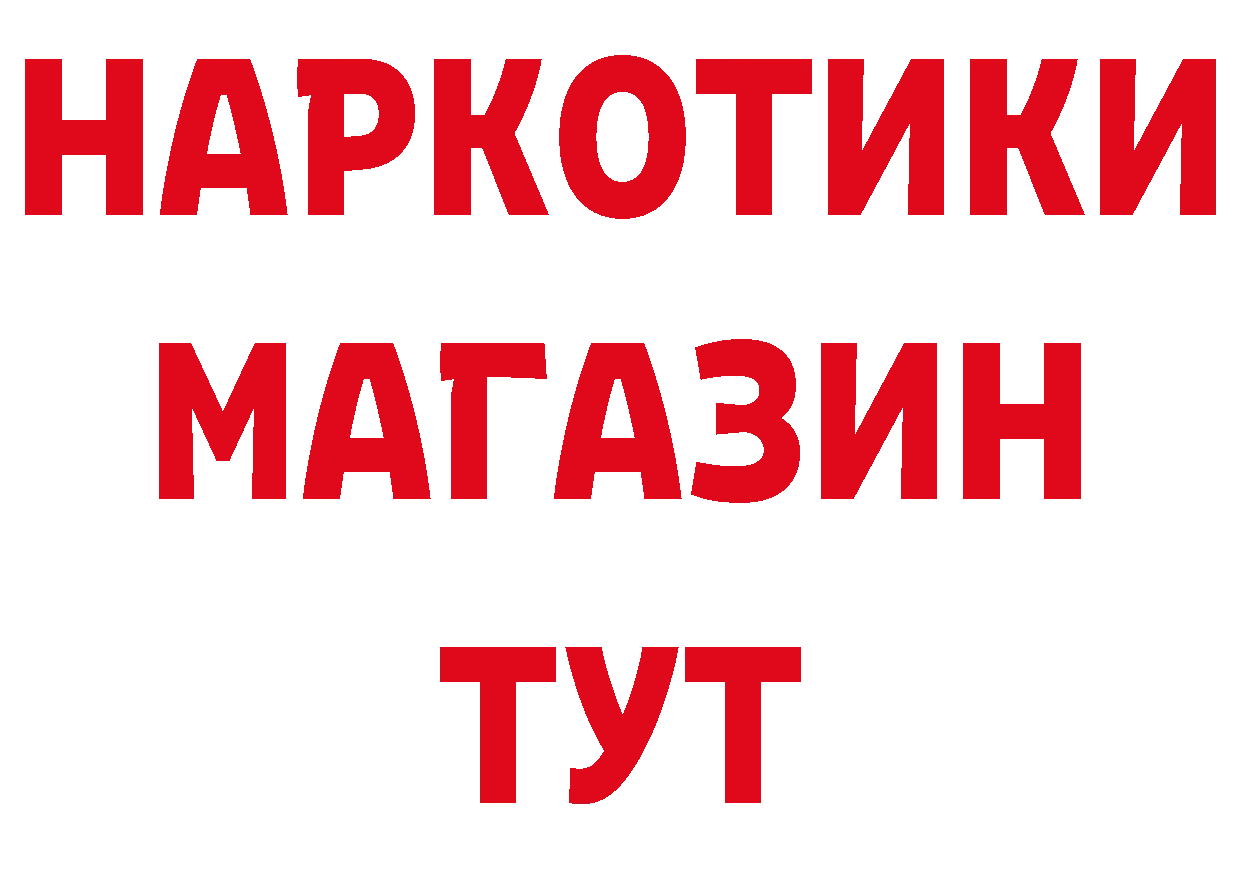 НАРКОТИКИ
МАГАЗИН
ТУТ